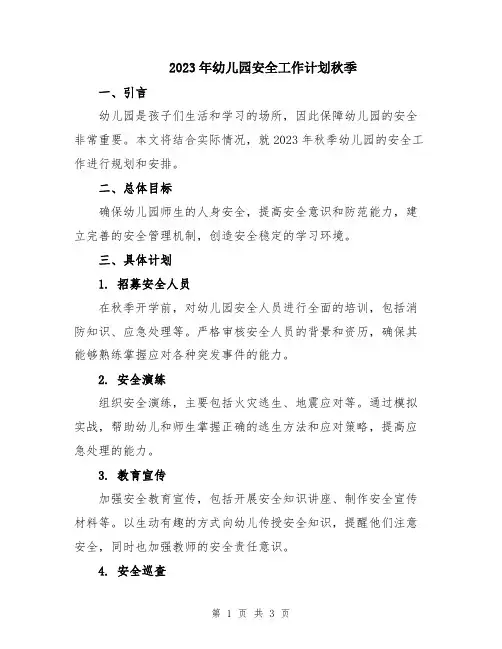 2023年幼儿园安全工作计划秋季

一、引言

幼儿园是孩子们生活和学习的场所，因此保障幼儿园的安全非常重要。本文将结合实际情况，就2023年秋季幼儿园的安全工作进行规划和安排。

二、总体目标

确保幼儿园师生的人身安全，提高安全意识和防范能力，建立完善的安全管理机制，创造安全稳定的学习环境。

三、具体计划

1. 招募安全人员

在秋季开学前，对幼儿园安全人员进行全面的培训，包括消防知识、应急处理等。严格审核安全人员的背景和资历，确保其能够熟练掌握应对各种突发事件的能力。

2. 安全演练

组织安全演练，主要包括火灾逃生、地震应对等。通过模拟实战，帮助幼儿和师生掌握正确的逃生方法和应对策略，提高应急处理的能力。

3. 教育宣传

加强安全教育宣传，包括开展安全知识讲座、制作安全宣传材料等。以生动有趣的方式向幼儿传授安全知识，提醒他们注意安全，同时也加强教师的安全责任意识。

4. 安全巡查

第 1 页 共 3 页